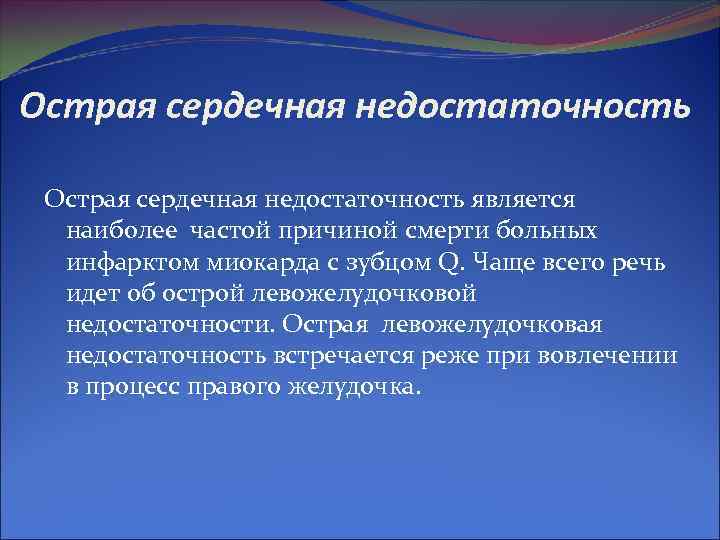 Острая сердечная недостаточность

Острая сердечная недостаточность является наиболее частой причиной смерти больных инфарктом миокарда с зубцом Q. Чаще всего речь идет об острой левожелудочковой недостаточности. Острая левожелудочковая недостаточность встречается реже при вовлечении в процесс правого желудочка.